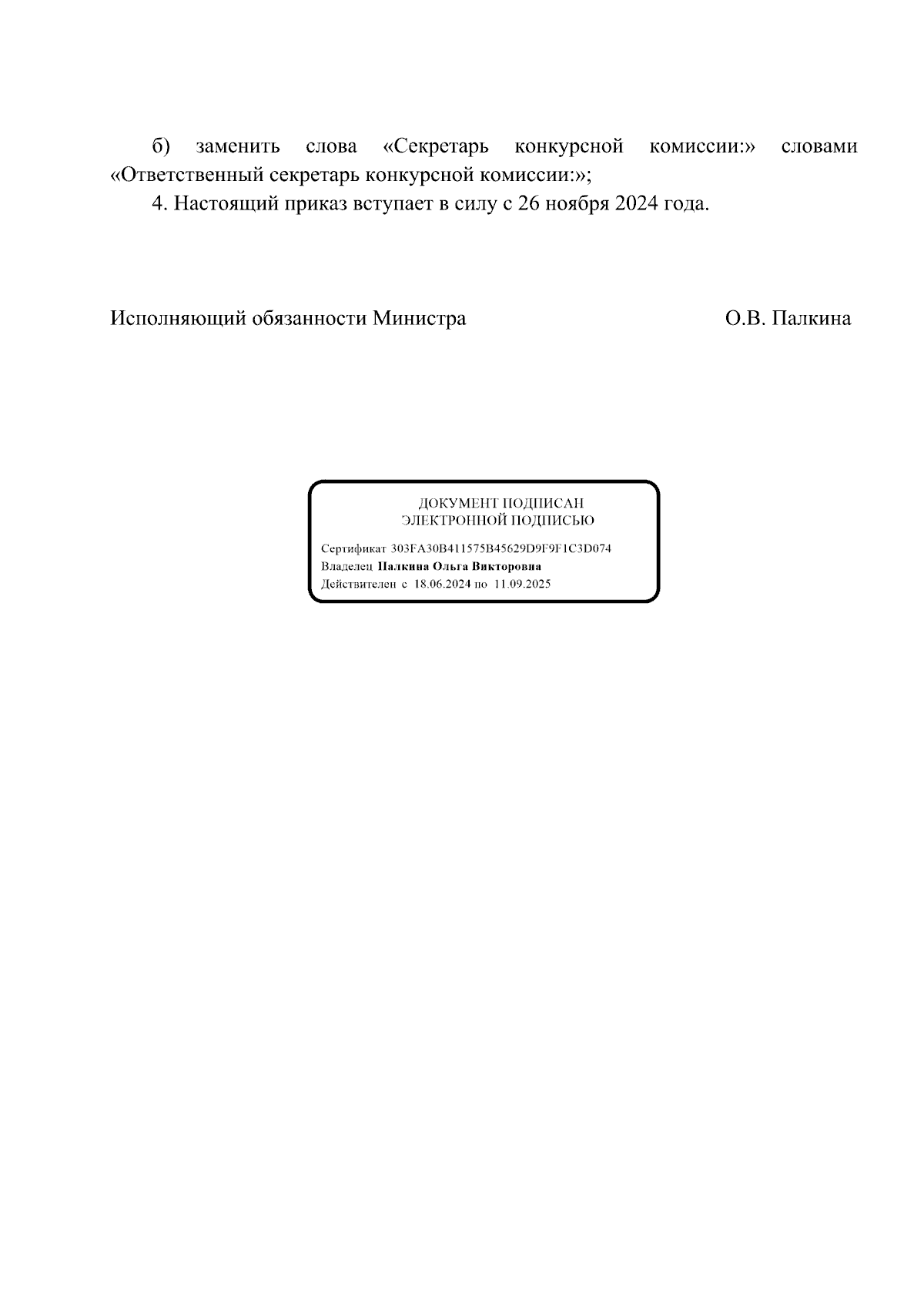 б) заменить слова «Секретарь конкурсной комиссии:» словами «Ответственный секретарь конкурсной комиссии:»;

4. Настоящий приказ вступает в силу с 26 ноября 2024 года.

Исполняющий обязанности Министра О.В. Палкина

ДОКУМЕНТ ПОДПИСАН
ЭЛЕКТРОННОЙ ПОДПИСЬЮ

Сертификат 303FA30B411575B45629D9F9F1C3D074
Владелец Палкина Ольга Викторовна
Действителен с 18.06.2024 по 11.09.2025